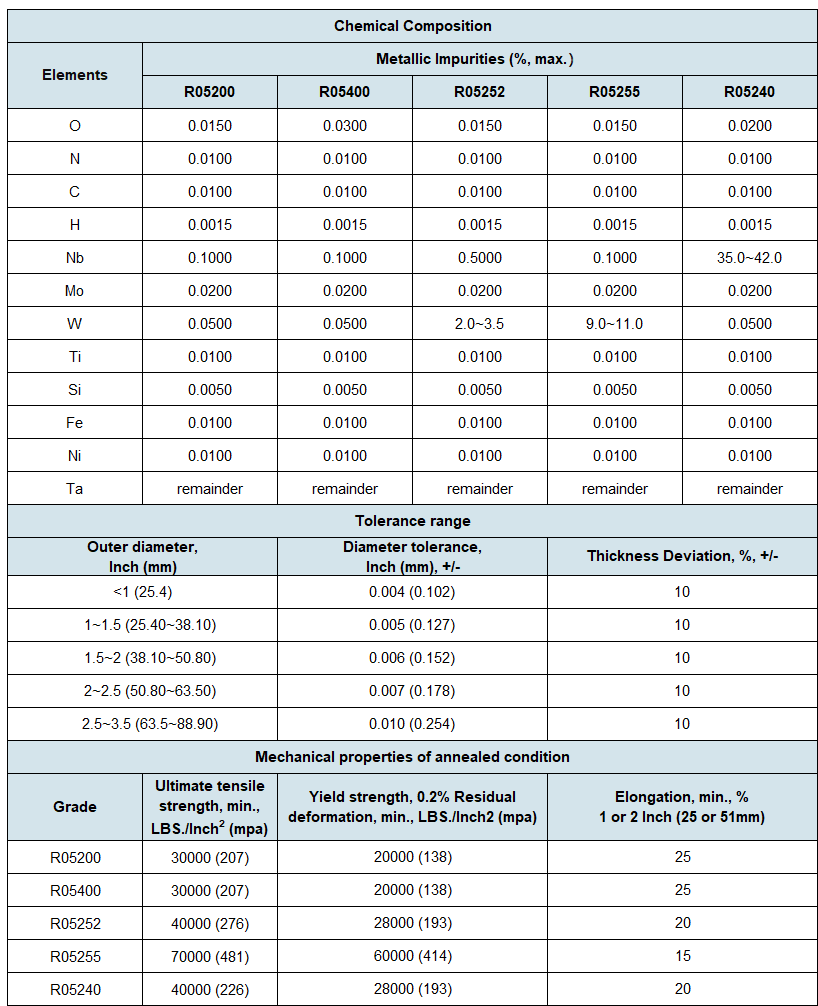 Chemical Composition

| Elements | Metallic Impurities (%, max.) | | | | |
|---|---|---|---|---|---|
| | R05200 | R05400 | R05252 | R05255 | R05240 |
| O | 0.0150 | 0.0300 | 0.0150 | 0.0150 | 0.0200 |
| N | 0.0100 | 0.0100 | 0.0100 | 0.0100 | 0.0100 |
| C | 0.0100 | 0.0100 | 0.0100 | 0.0100 | 0.0100 |
| H | 0.0015 | 0.0015 | 0.0015 | 0.0015 | 0.0015 |
| Nb | 0.1000 | 0.1000 | 0.5000 | 0.1000 | 35.0~42.0 |
| Mo | 0.0200 | 0.0200 | 0.0200 | 0.0200 | 0.0200 |
| W | 0.0500 | 0.0500 | 2.0~3.5 | 9.0~11.0 | 0.0500 |
| Ti | 0.0100 | 0.0100 | 0.0100 | 0.0100 | 0.0100 |
| Si | 0.0050 | 0.0050 | 0.0050 | 0.0050 | 0.0050 |
| Fe | 0.0100 | 0.0100 | 0.0100 | 0.0100 | 0.0100 |
| Ni | 0.0100 | 0.0100 | 0.0100 | 0.0100 | 0.0100 |
| Ta | remainder | remainder | remainder | remainder | remainder |

Tolerance range

| Outer diameter, Inch (mm) | Diameter tolerance, Inch (mm), +/- | Thickness Deviation, %, +/- |
|---|---|---|
| <1 (25.4) | 0.004 (0.102) | 10 |
| 1~1.5 (25.40~38.10) | 0.005 (0.127) | 10 |
| 1.5~2 (38.10~50.80) | 0.006 (0.152) | 10 |
| 2~2.5 (50.80~63.50) | 0.007 (0.178) | 10 |
| 2.5~3.5 (63.5~88.90) | 0.010 (0.254) | 10 |

Mechanical properties of annealed condition

| Grade | Ultimate tensile strength, min., LBS./Inch$^2$ (mpa) | Yield strength, 0.2% Residual deformation, min., LBS./Inch2 (mpa) | Elongation, min., % 1 or 2 Inch (25 or 51mm) |
|---|---|---|---|
| R05200 | 30000 (207) | 20000 (138) | 25 |
| R05400 | 30000 (207) | 20000 (138) | 25 |
| R05252 | 40000 (276) | 28000 (193) | 20 |
| R05255 | 70000 (481) | 60000 (414) | 15 |
| R05240 | 40000 (226) | 28000 (193) | 20 |